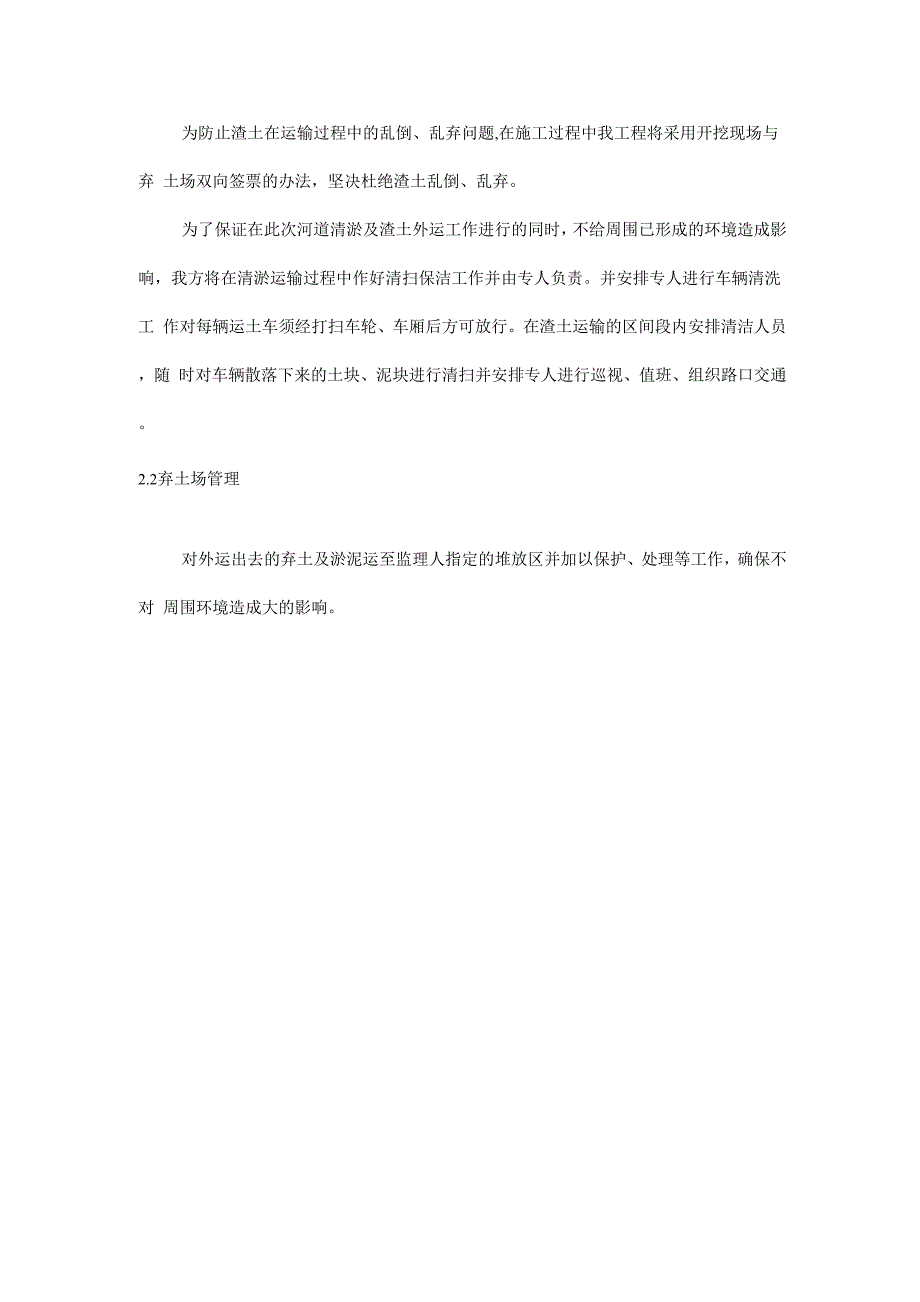 为防止渣土在运输过程中的乱倒、乱弃问题,在施工过程中我工程将采用开挖现场与弃 土场双向签票的办法，坚决杜绝渣土乱倒、乱弃。

为了保证在此次河道清淤及渣土外运工作进行的同时，不给周围已形成的环境造成影响，我方将在清淤运输过程中作好清扫保洁工作并由专人负责。并安排专人进行车辆清洗工 作对每辆运土车须经打扫车轮、车厢后方可放行。在渣土运输的区间段内安排清洁人员，随 时对车辆散落下来的土块、泥块进行清扫并安排专人进行巡视、值班、组织路口交通。

2.2弃土场管理

对外运出去的弃土及淤泥运至监理人指定的堆放区并加以保护、处理等工作，确保不对 周围环境造成大的影响。